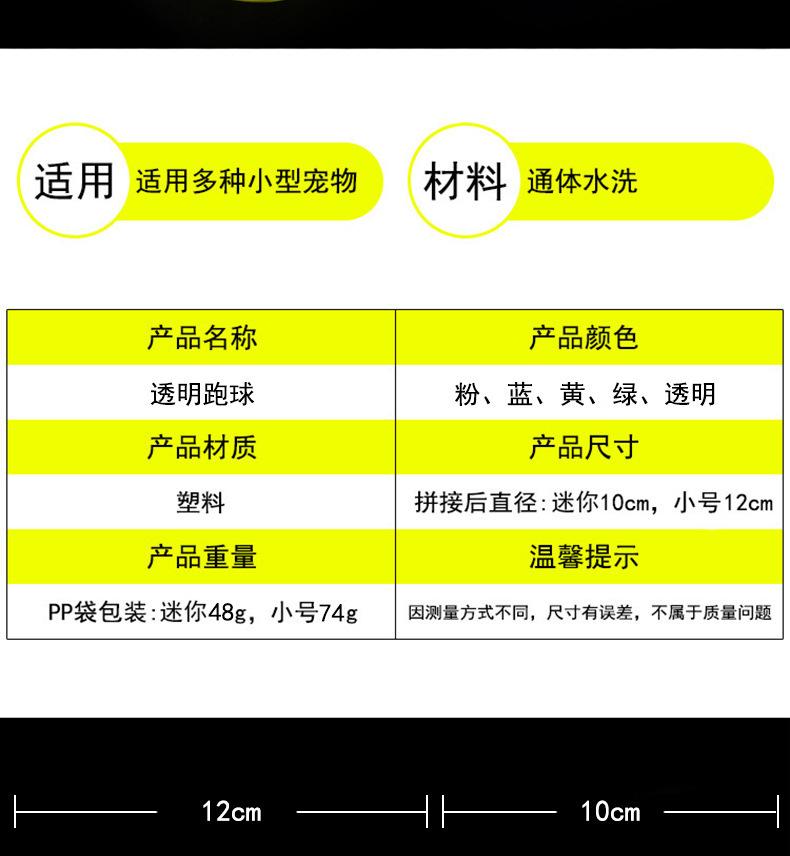 适用 适用多种小型宠物

材料 通体水洗

| 产品名称 | 产品颜色 |
|---|---|
| 透明跑球 | 粉、蓝、黄、绿、透明 |
| 产品材质 | 产品尺寸 |
| 塑料 | 拼接后直径:迷你10cm，小号12cm |
| 产品重量 | 温馨提示 |
| PP袋包装:迷你48g，小号74g | 因测量方式不同，尺寸有误差，不属于质量问题 |

12cm

10cm